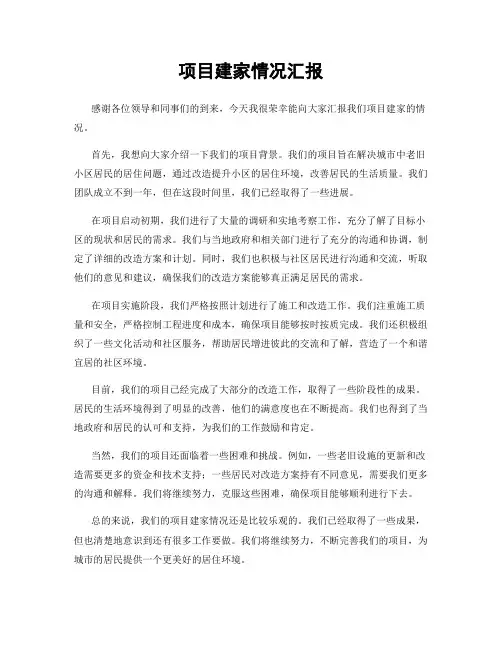 项目建家情况汇报

感谢各位领导和同事们的到来，今天我很荣幸能向大家汇报我们项目建家的情况。

首先，我想向大家介绍一下我们的项目背景。我们的项目旨在解决城市中老旧小区居民的居住问题，通过改造提升小区的居住环境，改善居民的生活质量。我们团队成立不到一年，但在这段时间里，我们已经取得了一些进展。

在项目启动初期，我们进行了大量的调研和实地考察工作，充分了解了目标小区的现状和居民的需求。我们与当地政府和相关部门进行了充分的沟通和协调，制定了详细的改造方案和计划。同时，我们也积极与社区居民进行沟通和交流，听取他们的意见和建议，确保我们的改造方案能够真正满足居民的需求。

在项目实施阶段，我们严格按照计划进行了施工和改造工作。我们注重施工质量和安全，严格控制工程进度和成本，确保项目能够按时按质完成。我们还积极组织了一些文化活动和社区服务，帮助居民增进彼此的交流和了解，营造了一个和谐宜居的社区环境。

目前，我们的项目已经完成了大部分的改造工作，取得了一些阶段性的成果。居民的生活环境得到了明显的改善，他们的满意度也在不断提高。我们也得到了当地政府和居民的认可和支持，为我们的工作鼓励和肯定。

当然，我们的项目还面临着一些困难和挑战。例如，一些老旧设施的更新和改造需要更多的资金和技术支持；一些居民对改造方案持有不同意见，需要我们更多的沟通和解释。我们将继续努力，克服这些困难，确保项目能够顺利进行下去。

总的来说，我们的项目建家情况还是比较乐观的。我们已经取得了一些成果，但也清楚地意识到还有很多工作要做。我们将继续努力，不断完善我们的项目，为城市的居民提供一个更美好的居住环境。